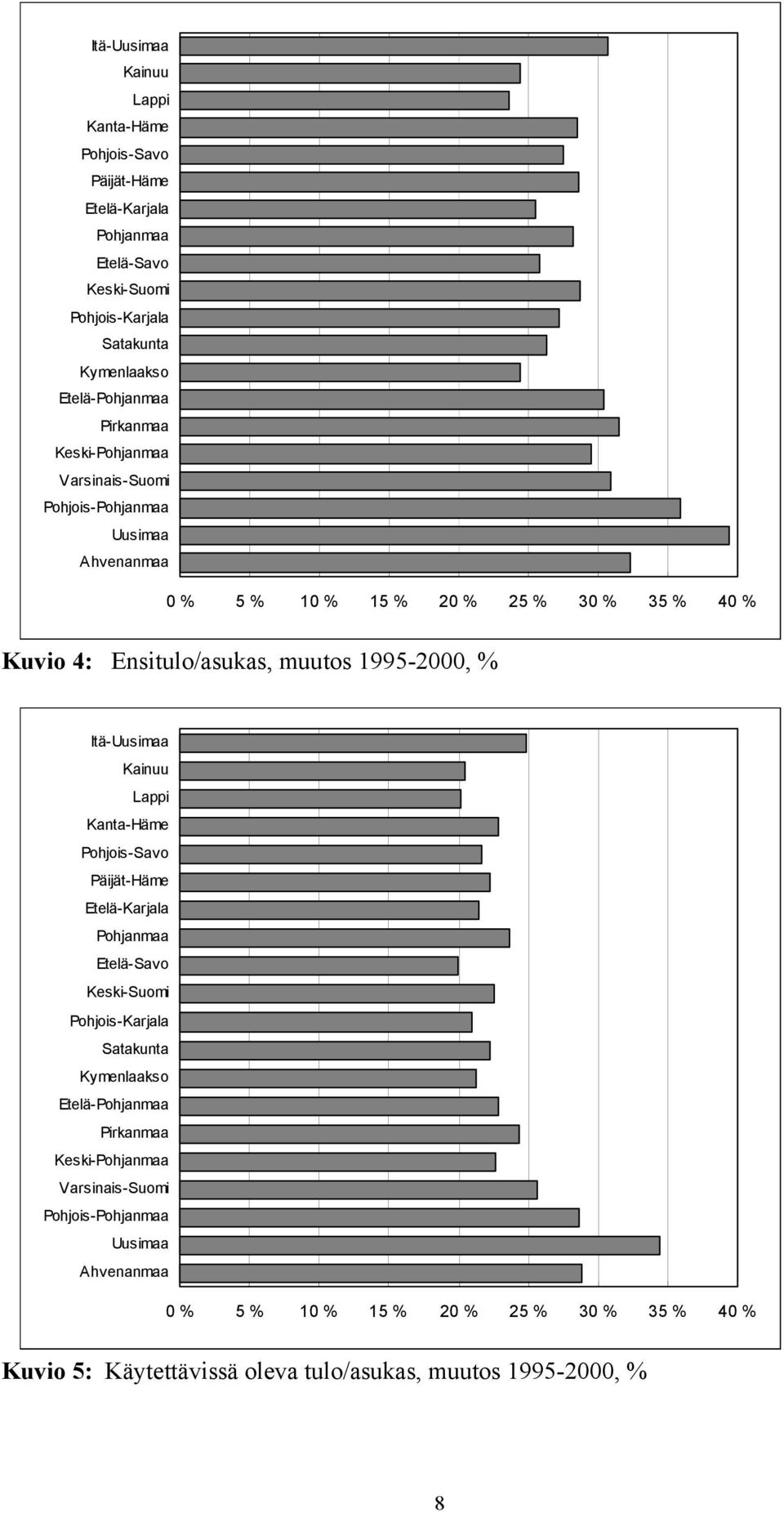 Itä-Uusimaa
Kainuu
Lappi
Kanta-Häme
Pohjois-Savo
Päijät-Häme
Etelä-Karjala
Pohjanmaa
Etelä-Savo
Keski-Suomi
Pohjois-Karjala
Satakunta
Kymenlaakso
Etelä-Pohjanmaa
Pirkanmaa
Keski-Pohjanmaa
Varsinais-Suomi
Pohjois-Pohjanmaa
Uusimaa
Ahvenanmaa

0 % 5 % 10 % 15 % 20 % 25 % 30 % 35 % 40 %

Kuvio 4: Ensitulo/asukas, muutos 1995-2000, %

Itä-Uusimaa
Kainuu
Lappi
Kanta-Häme
Pohjois-Savo
Päijät-Häme
Etelä-Karjala
Pohjanmaa
Etelä-Savo
Keski-Suomi
Pohjois-Karjala
Satakunta
Kymenlaakso
Etelä-Pohjanmaa
Pirkanmaa
Keski-Pohjanmaa
Varsinais-Suomi
Pohjois-Pohjanmaa
Uusimaa
Ahvenanmaa

0 % 5 % 10 % 15 % 20 % 25 % 30 % 35 % 40 %

Kuvio 5: Käytettävissä oleva tulo/asukas, muutos 1995-2000, %

8